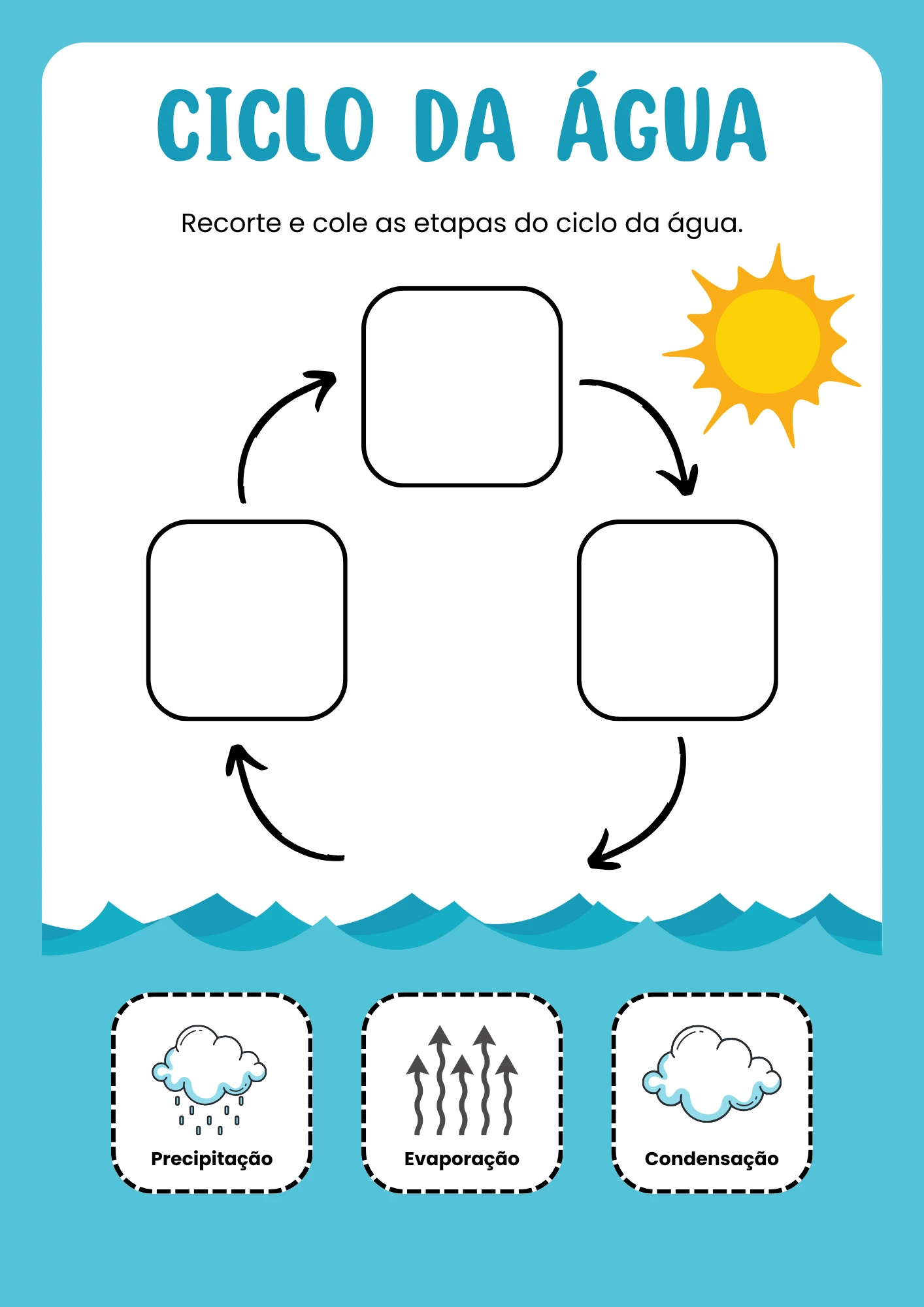 CICLO DA ÁGUA

Recorte e cole as etapas do ciclo da água.

Precipitação

Evaporação

Condensação